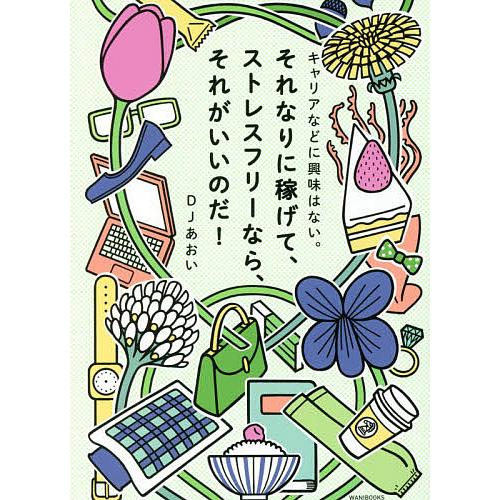 それなりに稼げて、ストレスフリーなら、それがいいのだ!

キャリアなどに興味はない。

DJあおい

WANIBOOKS